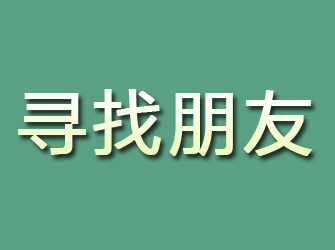 寻找朋友